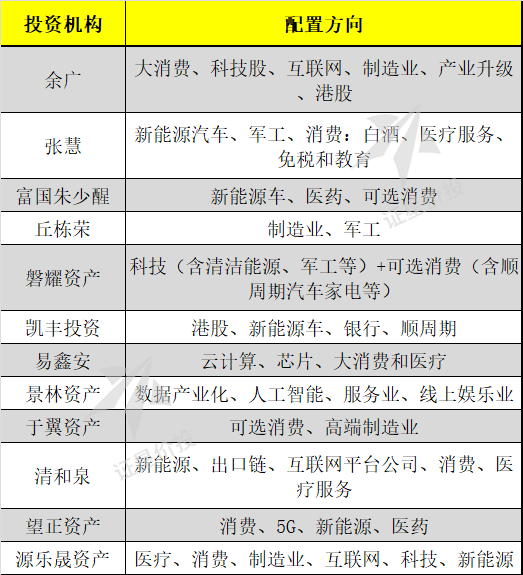 | 投资机构 | 配置方向 |
|---|---|
| 余广 | 大消费、科技股、互联网、制造业、产业升级、港股 |
| 张慧 | 新能源汽车、军工、消费：白酒、医疗服务、免税和教育 |
| 富国朱少醒 | 新能源车、医药、可选消费 |
| 丘栋荣 | 制造业、军工 |
| 磐耀资产 | 科技（含清洁能源、军工等）+可选消费（含顺周期汽车家电等） |
| 凯丰投资 | 港股、新能源车、银行、顺周期 |
| 易鑫安 | 云计算、芯片、大消费和医疗 |
| 景林资产 | 数据产业化、人工智能、服务业、线上娱乐业 |
| 于翼资产 | 可选消费、高端制造业 |
| 清和泉 | 新能源、出口链、互联网平台公司、消费、医疗服务 |
| 望正资产 | 消费、5G、新能源、医药 |
| 源乐晟资产 | 医疗、消费、制造业、互联网、科技、新能源 |

证星价投